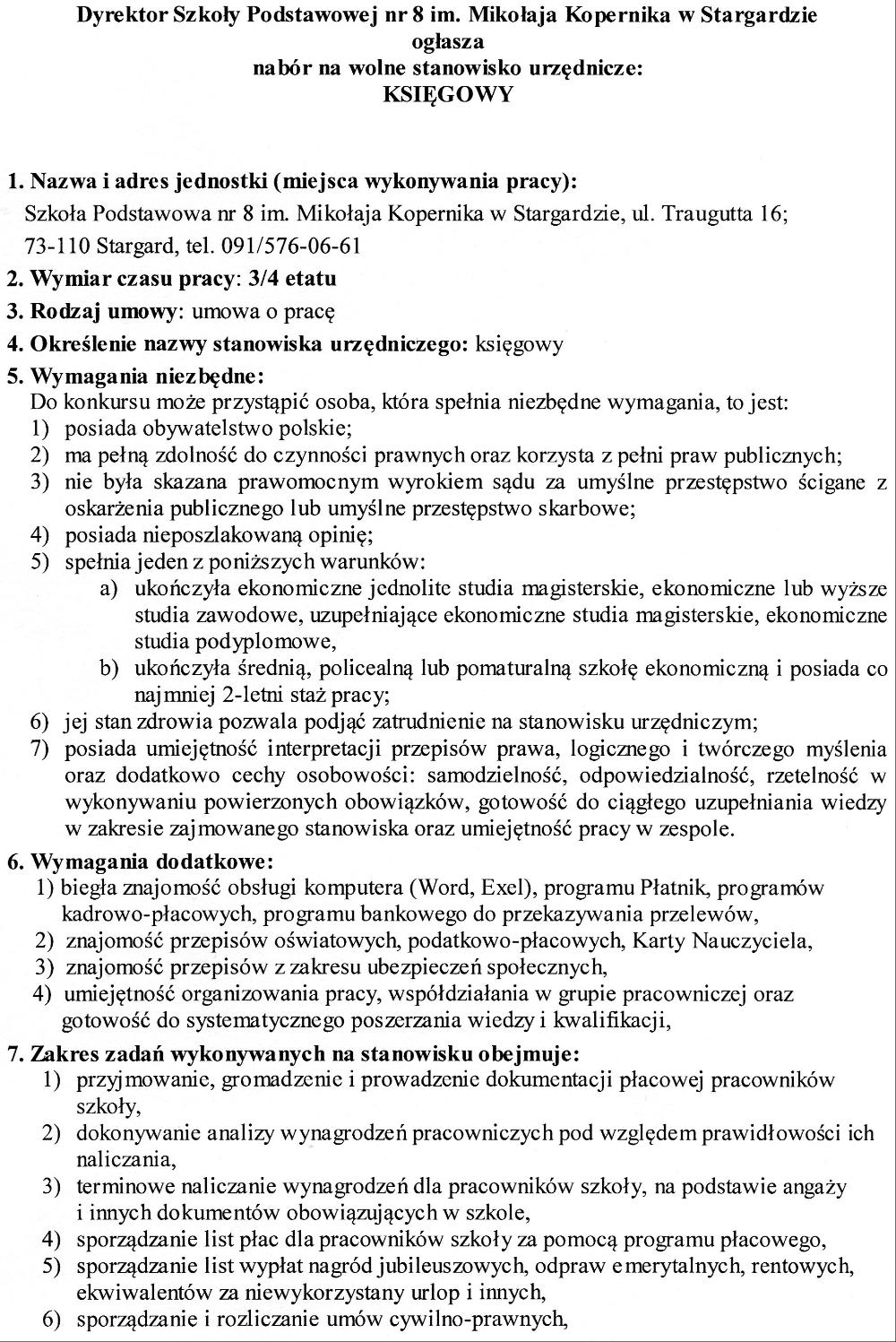 Dyrektor Szkoły Podstawowej nr 8 im. Mikołaja Kopernika w Stargardzie
ogłasza
nabór na wolne stanowisko urzędnicze:
KSIĘGOWY

1. Nazwa i adres jednostki (miejsca wykonywania pracy):
Szkoła Podstawowa nr 8 im. Mikołaja Kopernika w Stargardzie, ul. Traugutta 16; 73-110 Stargard, tel. 091/576-06-61
2. Wymiar czasu pracy: 3/4 etatu
3. Rodzaj umowy: umowa o pracę
4. Określenie nazwy stanowiska urzędniczego: księgowy
5. Wymagania niezbędne:
Do konkursu może przystąpić osoba, która spełnia niezbędne wymagania, to jest:
1) posiada obywatelstwo polskie;
2) ma pełną zdolność do czynności prawnych oraz korzysta z pełni praw publicznych;
3) nie była skazana prawomocnym wyrokiem sądu za umyślne przestępstwo ścigane z oskarżenia publicznego lub umyślne przestępstwo skarbowe;
4) posiada nieposzlakowaną opinię;
5) spełnia jeden z poniższych warunków:
a) ukończyła ekonomiczne jednolite studia magisterskie, ekonomiczne lub wyższe studia zawodowe, uzupełniające ekonomiczne studia magisterskie, ekonomiczne studia podyplomowe,
b) ukończyła średnią, policealną lub pomaturalną szkołę ekonomiczną i posiada co najmniej 2-letni staż pracy;
6) jej stan zdrowia pozwala podjąć zatrudnienie na stanowisku urzędniczym;
7) posiada umiejętność interpretacji przepisów prawa, logicznego i twórczego myślenia oraz dodatkowo cechy osobowości: samodzielność, odpowiedzialność, rzetelność w wykonywaniu powierzonych obowiązków, gotowość do ciągłego uzupełniania wiedzy w zakresie zajmowanego stanowiska oraz umiejętność pracy w zespole.
6. Wymagania dodatkowe:
1) biegła znajomość obsługi komputera (Word, Exel), programu Płatnik, programów kadrowo-płacowych, programu bankowego do przekazywania przelewów,
2) znajomość przepisów oświatowych, podatkowo-płacowych, Karty Nauczyciela,
3) znajomość przepisów z zakresu ubezpieczeń społecznych,
4) umiejętność organizowania pracy, współdziałania w grupie pracowniczej oraz gotowość do systematycznego poszerzania wiedzy i kwalifikacji,
7. Zakres zadań wykonywanych na stanowisku obejmuje:
1) przyjmowanie, gromadzenie i prowadzenie dokumentacji płacowej pracowników szkoły,
2) dokonywanie analizy wynagrodzeń pracowniczych pod względem prawidłowości ich naliczania,
3) terminowe naliczanie wynagrodzeń dla pracowników szkoły, na podstawie angaży i innych dokumentów obowiązujących w szkole,
4) sporządzanie list płac dla pracowników szkoły za pomocą programu płacowego,
5) sporządzanie list wypłat nagród jubileuszowych, odpraw emerytalnych, rentowych, ekwiwalentów za niewykorzystany urlop i innych,
6) sporządzanie i rozliczanie umów cywilno-prawnych,